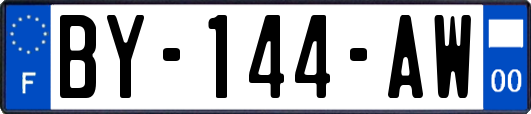 F
BY-144-AW
00